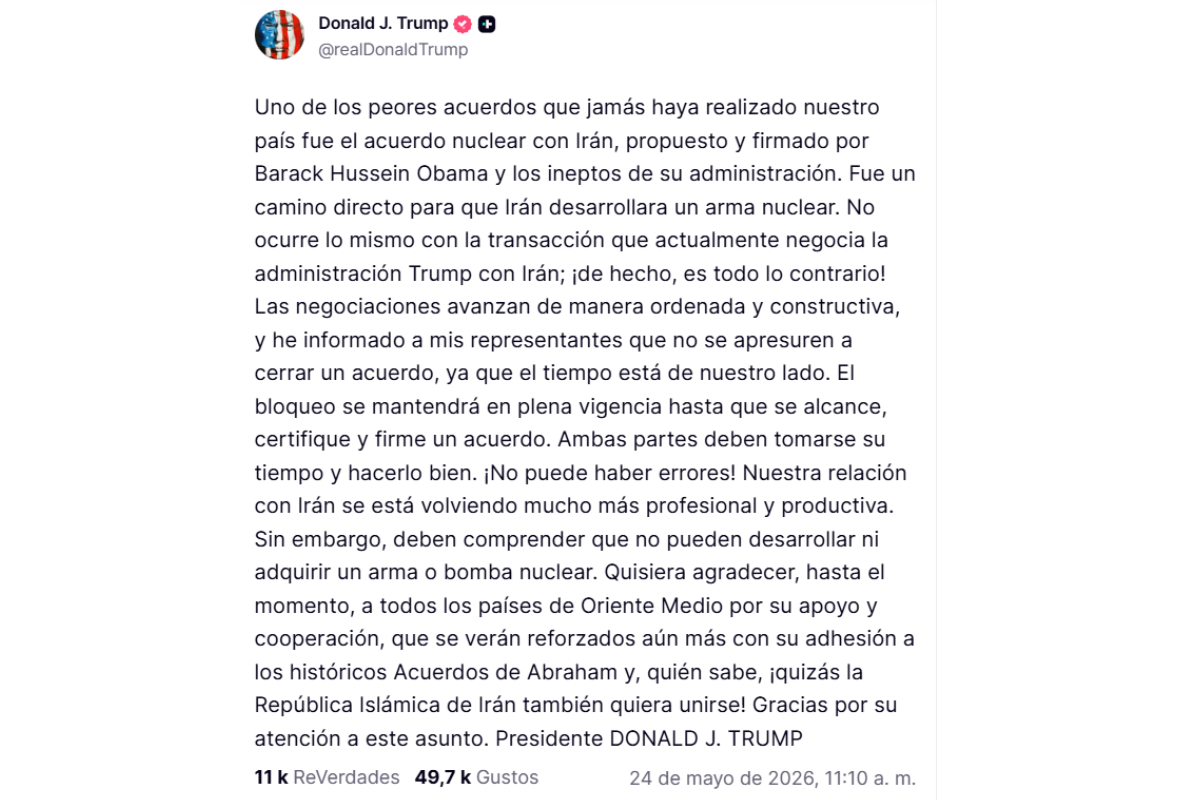 Donald J. Trump
@realDonaldTrump

Uno de los peores acuerdos que jamás haya realizado nuestro país fue el acuerdo nuclear con Irán, propuesto y firmado por Barack Hussein Obama y los ineptos de su administración. Fue un camino directo para que Irán desarrollara un arma nuclear. No ocurre lo mismo con la transacción que actualmente negocia la administración Trump con Irán; ¡de hecho, es todo lo contrario! Las negociaciones avanzan de manera ordenada y constructiva, y he informado a mis representantes que no se apresuren a cerrar un acuerdo, ya que el tiempo está de nuestro lado. El bloqueo se mantendrá en plena vigencia hasta que se alcance, certifique y firme un acuerdo. Ambas partes deben tomarse su tiempo y hacerlo bien. ¡No puede haber errores! Nuestra relación con Irán se está volviendo mucho más profesional y productiva. Sin embargo, deben comprender que no pueden desarrollar ni adquirir un arma o bomba nuclear. Quisiera agradecer, hasta el momento, a todos los países de Oriente Medio por su apoyo y cooperación, que se verán reforzados aún más con su adhesión a los históricos Acuerdos de Abraham y, quién sabe, ¡quizás la República Islámica de Irán también quiera unirse! Gracias por su atención a este asunto. Presidente DONALD J. TRUMP

11 k ReVerdades 49,7 k Gustos 24 de mayo de 2026, 11:10 a. m.